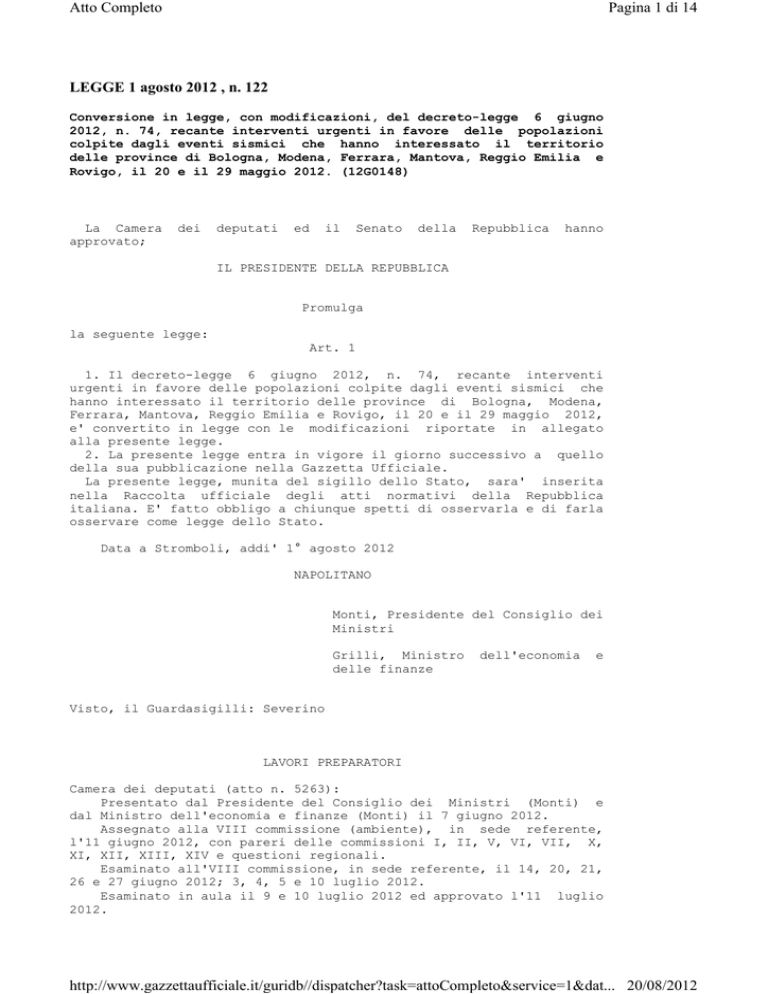 Atto Completo

Pagina 1 di 14

LEGGE 1 agosto 2012 , n. 122

Conversione in legge, con modificazioni, del decreto-legge 6 giugno 2012, n. 74, recante interventi urgenti in favore delle popolazioni colpite dagli eventi sismici che hanno interessato il territorio delle province di Bologna, Modena, Ferrara, Mantova, Reggio Emilia e Rovigo, il 20 e il 29 maggio 2012. (12G0148)

La Camera dei deputati ed il Senato della Repubblica hanno approvato;

IL PRESIDENTE DELLA REPUBBLICA

Promulga

la seguente legge:

Art. 1

1. Il decreto-legge 6 giugno 2012, n. 74, recante interventi urgenti in favore delle popolazioni colpite dagli eventi sismici che hanno interessato il territorio delle province di Bologna, Modena, Ferrara, Mantova, Reggio Emilia e Rovigo, il 20 e il 29 maggio 2012, e' convertito in legge con le modificazioni riportate in allegato alla presente legge.

2. La presente legge entra in vigore il giorno successivo a quello della sua pubblicazione nella Gazzetta Ufficiale.

La presente legge, munita del sigillo dello Stato, sara' inserita nella Raccolta ufficiale degli atti normativi della Repubblica italiana. E' fatto obbligo a chiunque spetti di osservarla e di farla osservare come legge dello Stato.

Data a Stromboli, addi' 1° agosto 2012

NAPOLITANO

Monti, Presidente del Consiglio dei Ministri

Grilli, Ministro dell'economia e delle finanze

Visto, il Guardasigilli: Severino

LAVORI PREPARATORI

Camera dei deputati (atto n. 5263):

Presentato dal Presidente del Consiglio dei Ministri (Monti) e dal Ministro dell'economia e finanze (Monti) il 7 giugno 2012.

Assegnato alla VIII commissione (ambiente), in sede referente, l'11 giugno 2012, con pareri delle commissioni I, II, V, VI, VII, X, XI, XII, XIII, XIV e questioni regionali.

Esaminato all'VIII commissione, in sede referente, il 14, 20, 21, 26 e 27 giugno 2012; 3, 4, 5 e 10 luglio 2012.

Esaminato in aula il 9 e 10 luglio 2012 ed approvato l'11 luglio 2012.

http://www.gazzettaufficiale.it/guridb//dispatcher?task=attoCompleto&service=1&dat... 20/08/2012